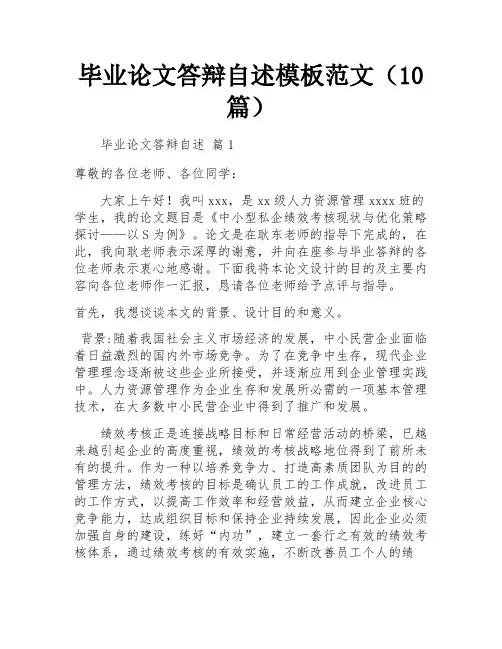 毕业论文答辩自述模板范文（10篇）

毕业论文答辩自述 篇1

尊敬的各位老师、各位同学：

大家上午好！我叫xxx，是xx级人力资源管理xxxx班的学生，我的论文题目是《中小型私企绩效考核现状与优化策略探讨——以S为例》。论文是在耿东老师的指导下完成的，在此，我向耿老师表示深厚的谢意，并向在座参与毕业答辩的各位老师表示衷心地感谢。下面我将本论文设计的目的及主要内容向各位老师作一汇报，恳请各位老师给予点评与指导。

首先，我想谈谈本文的背景、设计目的和意义。

背景:随着我国社会主义市场经济的发展，中小民营企业面临着日益激烈的国内外市场竞争。为了在竞争中生存，现代企业管理理念逐渐被这些企业所接受，并逐渐应用到企业管理实践中。人力资源管理作为企业生存和发展所必需的一项基本管理技术，在大多数中小民营企业中得到了推广和发展。

绩效考核正是连接战略目标和日常经营活动的桥梁，已越来越引起企业的高度重视，绩效的考核战略地位得到了前所未有的提升。作为一种以培养竞争力、打造高素质团队为目的的管理方法，绩效考核的目标是确认员工的工作成就，改进员工的工作方式，以提高工作效率和经营效益，从而建立企业核心竞争能力，达成组织目标和保持企业持续发展，因此企业必须加强自身的建设，练好“内功”，建立一套行之有效的绩效考核体系，通过绩效考核的有效实施，不断改善员工个人的绩